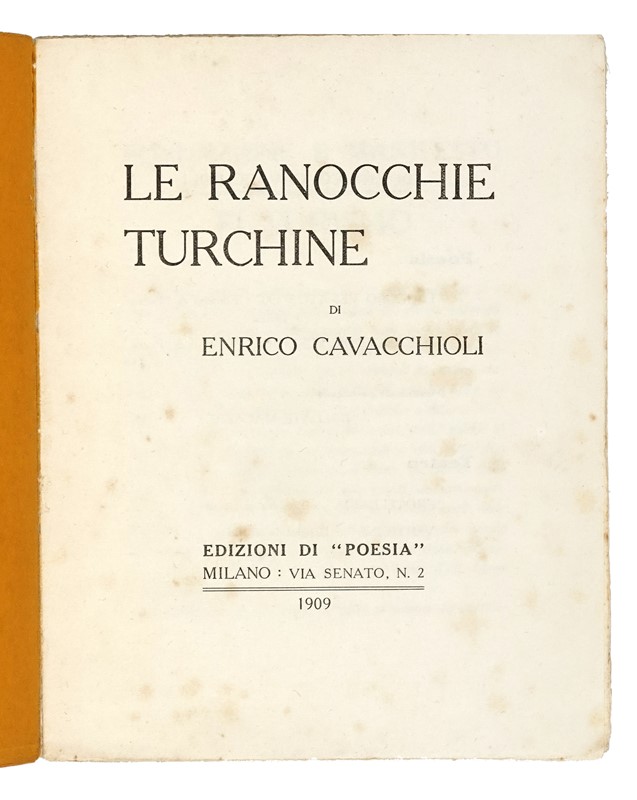 LE RANOCCHIE TURCHINE

DI

ENRICO CAVACCHIOLI

EDIZIONI DI "POESIA"
MILANO : VIA SENATO, N. 2

1909